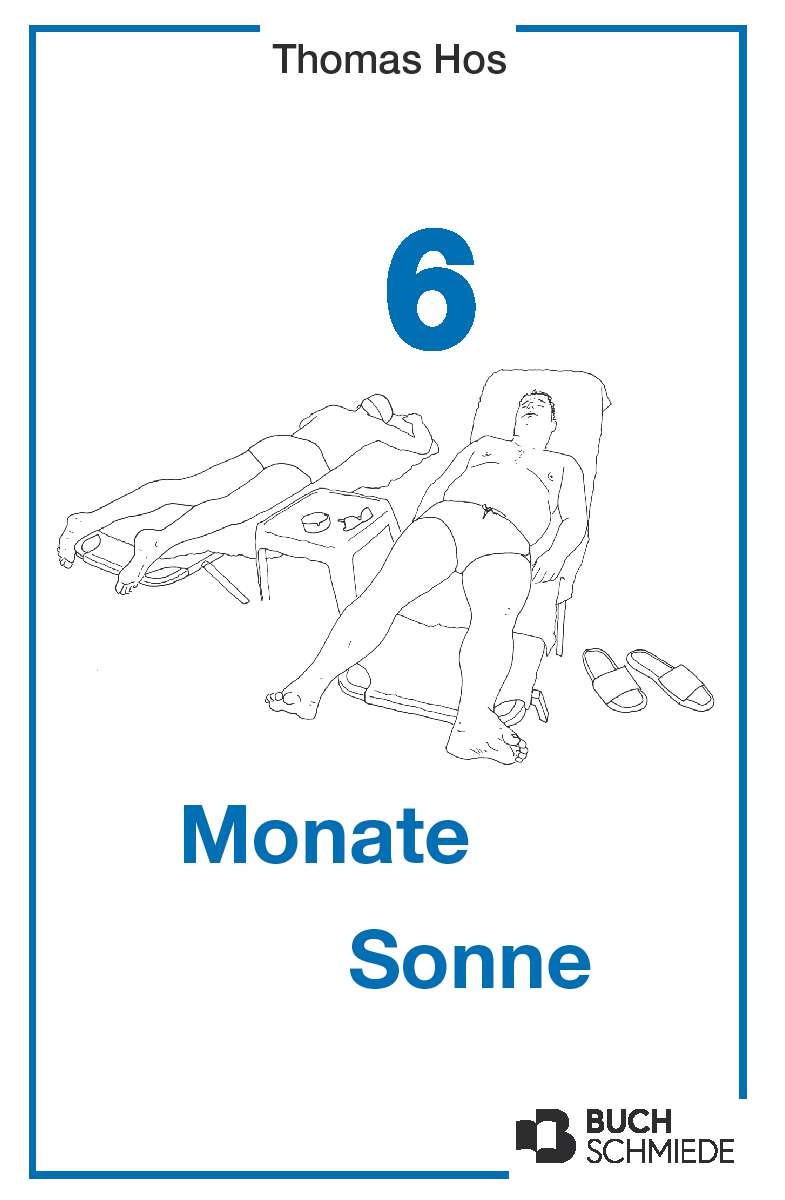 Thomas Hos

6

Monate

Sonne

BUCH
SCHMIEDE